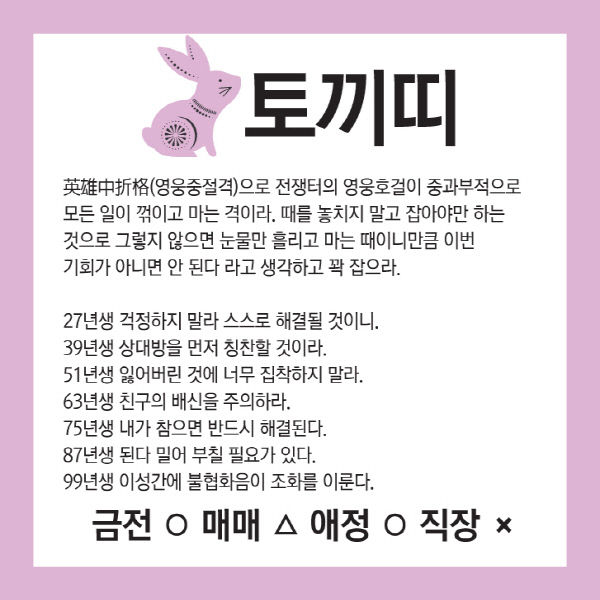 토끼띠

英雄中折格(영웅중절격)으로 전쟁터의 영웅호걸이 중과부적으로 모든 일이 꺾이고 마는 격이라. 때를 놓치지 말고 잡아야만 하는 것으로 그렇지 않으면 눈물만 흘리고 마는 때이니만큼 이번 기회가 아니면 안 된다 라고 생각하고 꽉 잡으라.

27년생 걱정하지 말라 스스로 해결될 것이니.
39년생 상대방을 먼저 칭찬할 것이라.
51년생 잃어버린 것에 너무 집착하지 말라.
63년생 친구의 배신을 주의하라.
75년생 내가 참으면 반드시 해결된다.
87년생 된다 밀어 부칠 필요가 있다.
99년생 이성간에 불협화음이 조화를 이룬다.

금전 ○ 매매 △ 애정 ○ 직장 ×